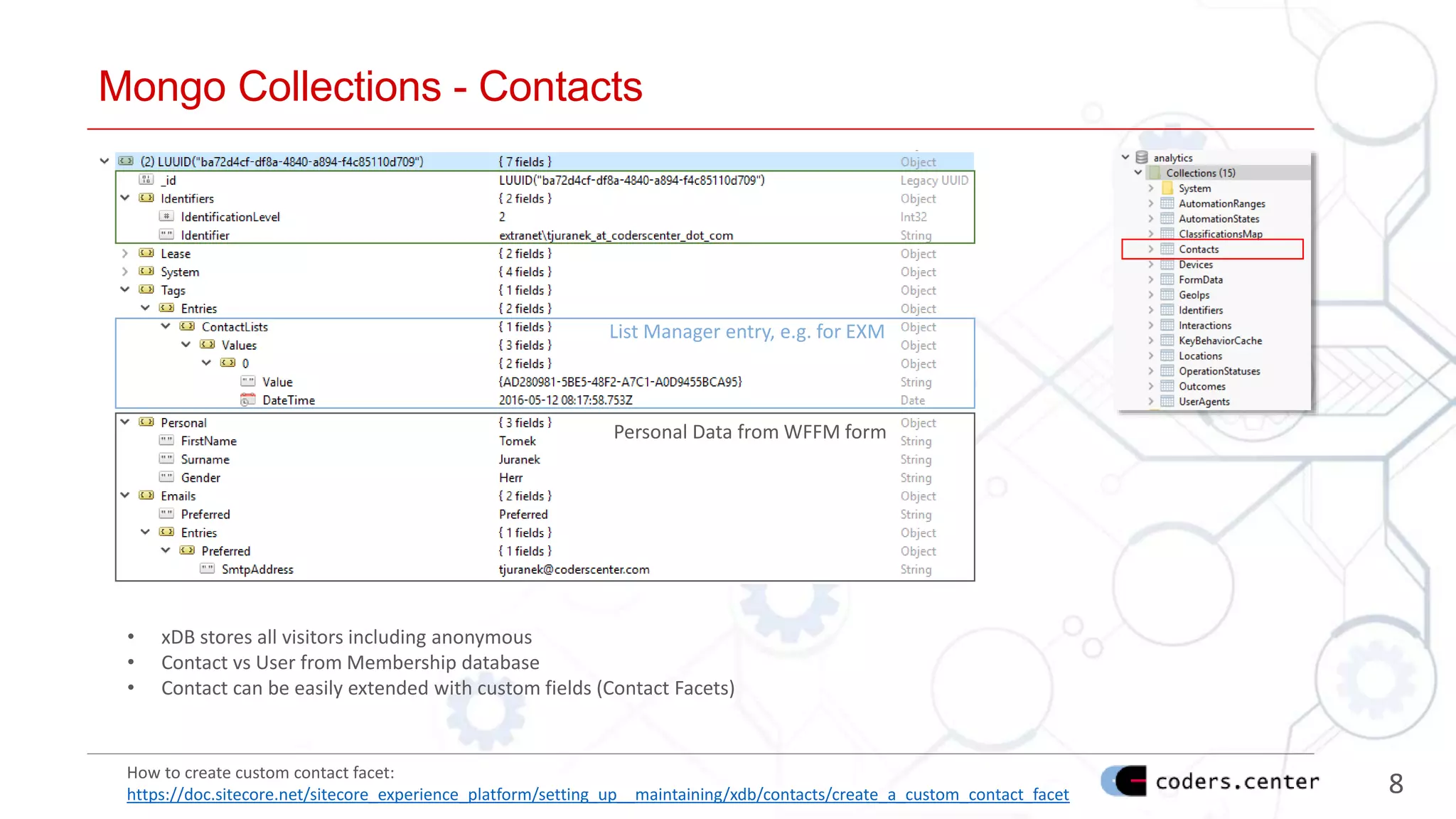 Mongo Collections - Contacts

| | | |
|---|---|---|
| (2) LUUID("ba72d4cf-df8a-4840-a894-f4c85110d709") | { 7 fields } | Object |
| _id | LUUID("ba72d4cf-df8a-4840-a894-f4c85110d709") | Legacy UUID |
| Identifiers | { 2 fields } | Object |
| IdentificationLevel | 2 | Int32 |
| Identifier | extranet\tjuranek_at_coderscenter_dot_com | String |
| Lease | { 2 fields } | Object |
| System | { 4 fields } | Object |
| Tags | { 1 fields } | Object |
| Entries | { 2 fields } | Object |
| ContactLists | { 1 fields } | Object |
| Values | { 3 fields } | Object |
| 0 | { 2 fields } | Object |
| Value | {AD280981-5BE5-48F2-A7C1-A0D9455BCA95} | String |
| DateTime | 2016-05-12 08:17:58.753Z | Date |
| Personal | { 3 fields } | Object |
| FirstName | Tomek | String |
| Surname | Juranek | String |
| Gender | Herr | String |
| Emails | { 2 fields } | Object |
| Preferred | Preferred | String |
| Entries | { 1 fields } | Object |
| Preferred | { 1 fields } | Object |
| SmtpAddress | tjuranek@coderscenter.com | String |

List Manager entry, e.g. for EXM

Personal Data from WFFM form

analytics
Collections (15)
System
AutomationRanges
AutomationStates
ClassificationsMap
Contacts
Devices
FormData
GeoIps
Identifiers
Interactions
KeyBehaviorCache
Locations
OperationStatuses
Outcomes
UserAgents

• xDB stores all visitors including anonymous
• Contact vs User from Membership database
• Contact can be easily extended with custom fields (Contact Facets)

How to create custom contact facet:
https://doc.sitecore.net/sitecore_experience_platform/setting_up__maintaining/xdb/contacts/create_a_custom_contact_facet

coders.center

8